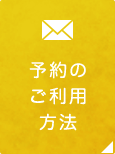 予約の
ご利用
方法